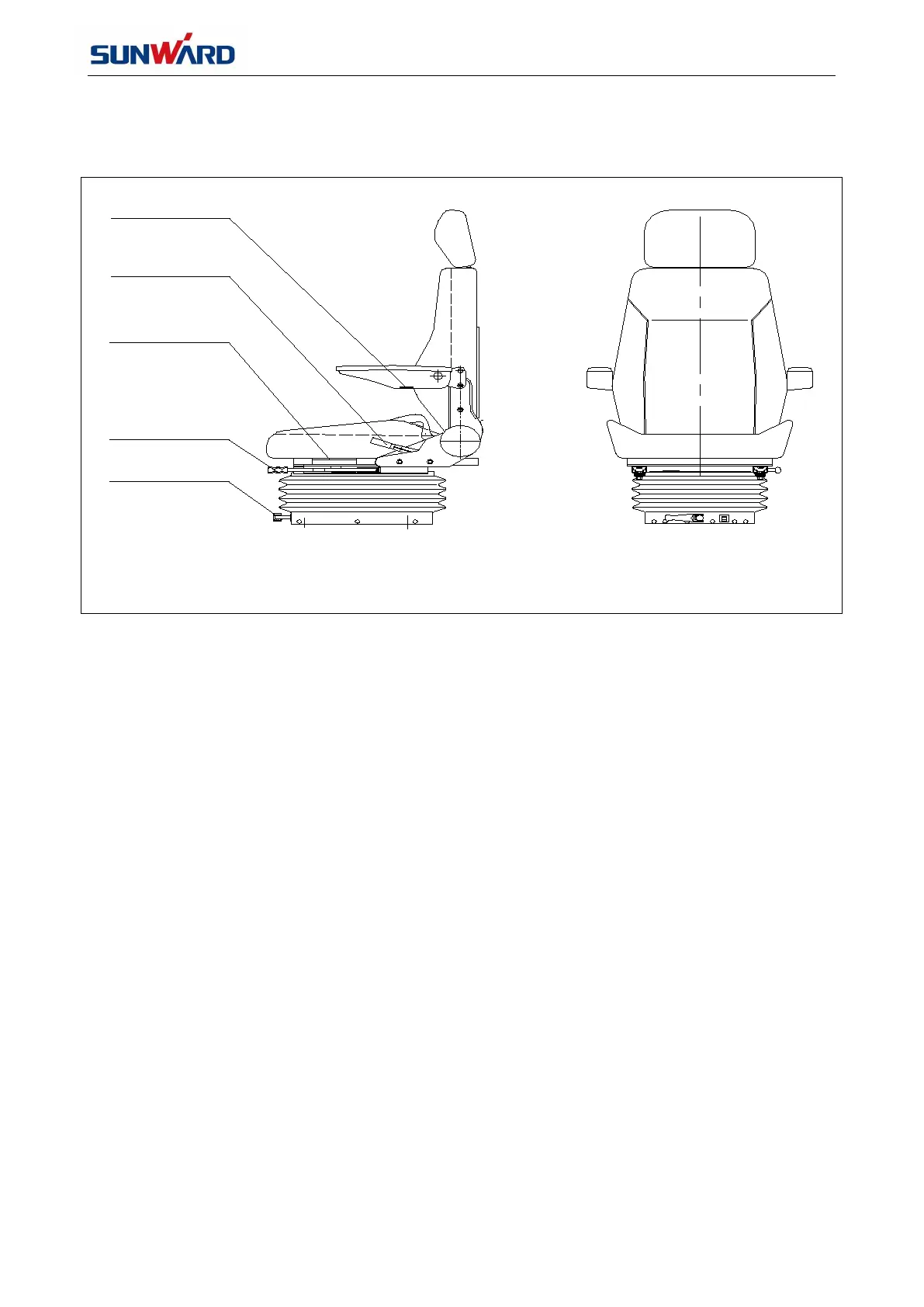 SUNWARD